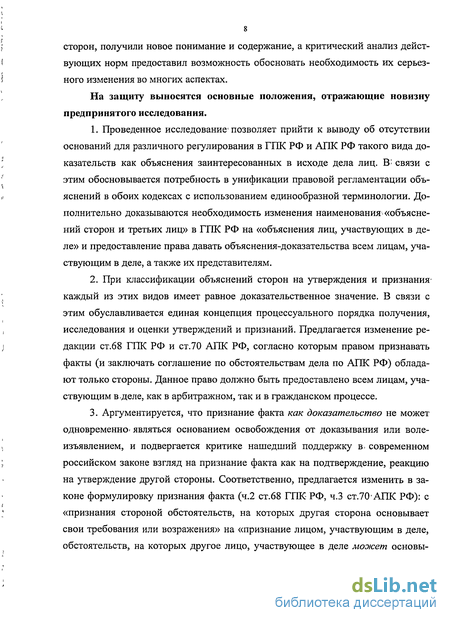 8

сторон, получили новое понимание и содержание, а критический анализ действующих норм предоставил возможность обосновать необходимость их серьезного изменения во многих аспектах.

На защиту выносятся основные положения, отражающие новизну предпринятого исследования.

1. Проведенное исследование позволяет прийти к выводу об отсутствии оснований для различного регулирования в ГПК РФ и АПК РФ такого вида доказательств как объяснения заинтересованных в исходе дела лиц. В связи с этим обосновывается потребность в унификации правовой регламентации объяснений в обоих кодексах с использованием единообразной терминологии. Дополнительно доказываются необходимость изменения наименования «объяснений сторон и третьих лиц» в ГПК РФ на «объяснения лиц, участвующих в деле» и предоставление права давать объяснения-доказательства всем лицам, участвующим в деле, а также их представителям.

2. При классификации объяснений сторон на утверждения и признания каждый из этих видов имеет равное доказательственное значение. В связи с этим обуславливается единая концепция процессуального порядка получения, исследования и оценки утверждений и признаний. Предлагается изменение редакции ст.68 ГПК РФ и ст.70 АПК РФ, согласно которым правом признавать факты (и заключать соглашение по обстоятельствам дела по АПК РФ) обладают только стороны. Данное право должно быть предоставлено всем лицам, участвующим в деле, как в арбитражном, так и в гражданском процессе.

3. Аргументируется, что признание факта как доказательство не может одновременно являться основанием освобождения от доказывания или волеизъявлением, и подвергается критике нашедший поддержку в современном российском законе взгляд на признание факта как на подтверждение, реакцию на утверждение другой стороны. Соответственно, предлагается изменить в законе формулировку признания факта (ч.2 ст.68 ГПК РФ, ч.3 ст.70 АПК РФ): с «признания стороной обстоятельств, на которых другая сторона основывает свои требования или возражения» на «признание лицом, участвующим в деле, обстоятельств, на которых другое лицо, участвующее в деле может основы-

dsLib.net
библиотека диссертаций